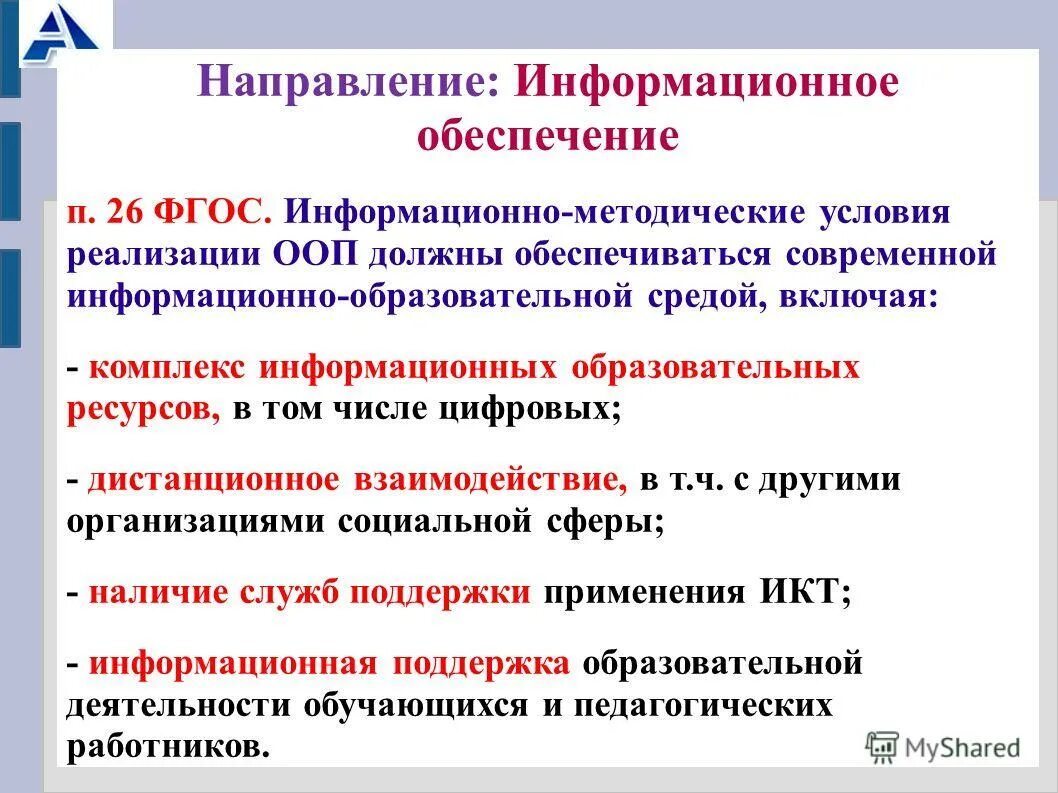 Направление: Информационное обеспечение

п. 26 ФГОС. Информационно-методические условия реализации ООП должны обеспечиваться современной информационно-образовательной средой, включая:

- комплекс информационных образовательных ресурсов, в том числе цифровых;

- дистанционное взаимодействие, в т.ч. с другими организациями социальной сферы;

- наличие служб поддержки применения ИКТ;

- информационная поддержка образовательной деятельности обучающихся и педагогических работников.

MyShared